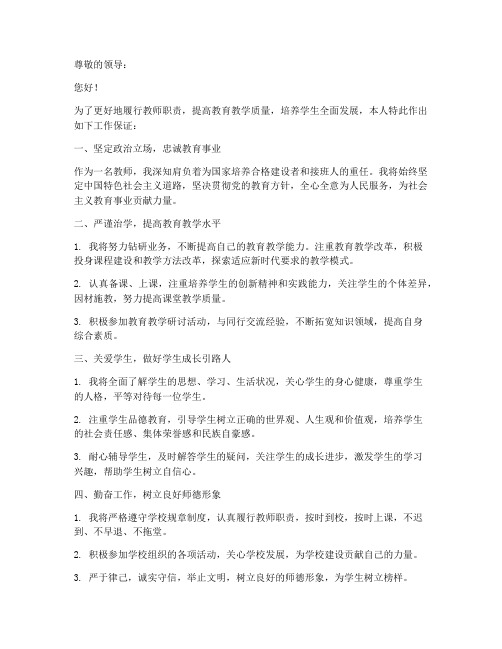 尊敬的领导：

您好！

为了更好地履行教师职责，提高教育教学质量，培养学生全面发展，本人特此作出如下工作保证：

一、坚定政治立场，忠诚教育事业

作为一名教师，我深知肩负着为国家培养合格建设者和接班人的重任。我将始终坚定中国特色社会主义道路，坚决贯彻党的教育方针，全心全意为人民服务，为社会主义教育事业贡献力量。

二、严谨治学，提高教育教学水平

1. 我将努力钻研业务，不断提高自己的教育教学能力。注重教育教学改革，积极投身课程建设和教学方法改革，探索适应新时代要求的教学模式。

2. 认真备课、上课，注重培养学生的创新精神和实践能力，关注学生的个体差异，因材施教，努力提高课堂教学质量。

3. 积极参加教育教学研讨活动，与同行交流经验，不断拓宽知识领域，提高自身综合素质。

三、关爱学生，做好学生成长引路人

1. 我将全面了解学生的思想、学习、生活状况，关心学生的身心健康，尊重学生的人格，平等对待每一位学生。

2. 注重学生品德教育，引导学生树立正确的世界观、人生观和价值观，培养学生的社会责任感、集体荣誉感和民族自豪感。

3. 耐心辅导学生，及时解答学生的疑问，关注学生的成长进步，激发学生的学习兴趣，帮助学生树立自信心。

四、勤奋工作，树立良好师德形象

1. 我将严格遵守学校规章制度，认真履行教师职责，按时到校，按时上课，不迟到、不早退、不拖堂。

2. 积极参加学校组织的各项活动，关心学校发展，为学校建设贡献自己的力量。

3. 严于律己，诚实守信，举止文明，树立良好的师德形象，为学生树立榜样。